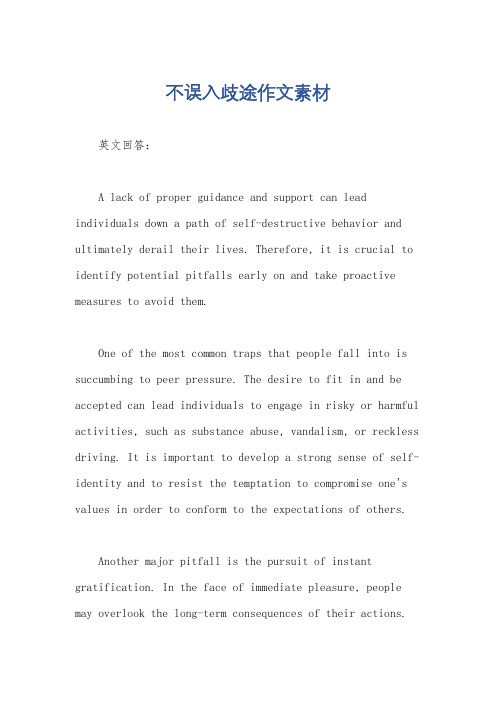 不误入歧途作文素材

英文回答：

A lack of proper guidance and support can lead individuals down a path of self-destructive behavior and ultimately derail their lives. Therefore, it is crucial to identify potential pitfalls early on and take proactive measures to avoid them.

One of the most common traps that people fall into is succumbing to peer pressure. The desire to fit in and be accepted can lead individuals to engage in risky or harmful activities, such as substance abuse, vandalism, or reckless driving. It is important to develop a strong sense of self-identity and to resist the temptation to compromise one's values in order to conform to the expectations of others.

Another major pitfall is the pursuit of instant gratification. In the face of immediate pleasure, people may overlook the long-term consequences of their actions.